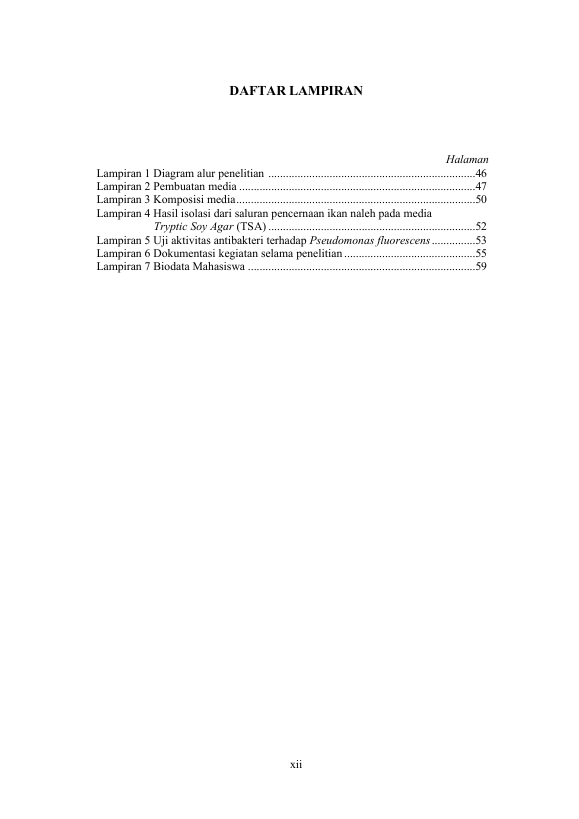 DAFTAR LAMPIRAN

Halaman

Lampiran 1 Diagram alur penelitian 46
Lampiran 2 Pembuatan media 47
Lampiran 3 Komposisi media 50
Lampiran 4 Hasil isolasi dari saluran pencernaan ikan naleh pada media Tryptic Soy Agar (TSA) 52
Lampiran 5 Uji aktivitas antibakteri terhadap Pseudomonas fluorescens 53
Lampiran 6 Dokumentasi kegiatan selama penelitian 55
Lampiran 7 Biodata Mahasiswa 59

xii